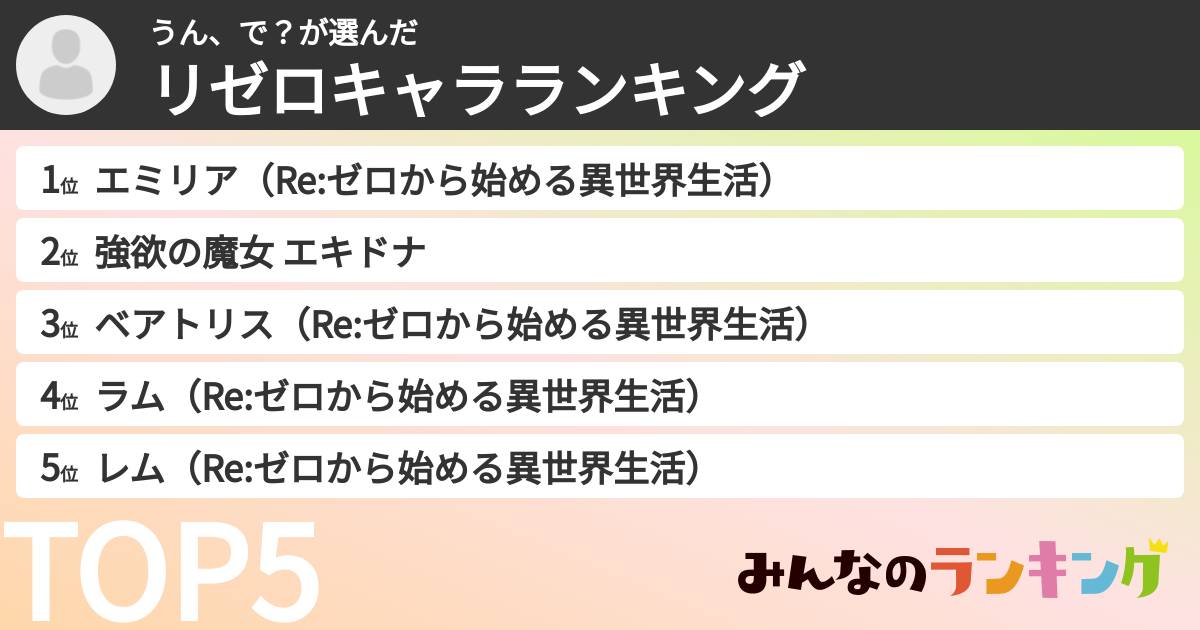 うん、で？が選んだ
リゼロキャラランキング

1位 エミリア（Re:ゼロから始める異世界生活）
2位 強欲の魔女 エキドナ
3位 ベアトリス（Re:ゼロから始める異世界生活）
4位 ラム（Re:ゼロから始める異世界生活）
5位 レム（Re:ゼロから始める異世界生活）

TOP5

みんなのランキング